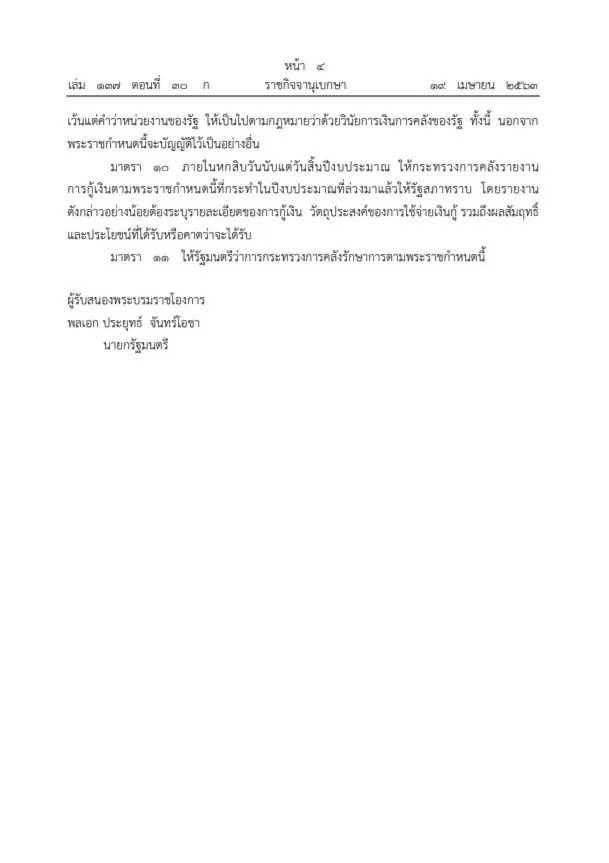 หน้า ๔
เล่ม ๑๓๗ ตอนที่ ๓๐ ก ราชกิจจานุเบกษา ๑๙ เมษายน ๒๕๖๓

เว้นแต่คำว่าหน่วยงานของรัฐ ให้เป็นไปตามกฎหมายว่าด้วยวินัยการเงินการคลังของรัฐ ทั้งนี้ นอกจากพระราชกำหนดนี้จะบัญญัติไว้เป็นอย่างอื่น

มาตรา ๑๐ ภายในหกสิบวันนับแต่วันสิ้นปีงบประมาณ ให้กระทรวงการคลังรายงานการกู้เงินตามพระราชกำหนดนี้ที่กระทำในปีงบประมาณที่ล่วงมาแล้วให้รัฐสภาทราบ โดยรายงานดังกล่าวอย่างน้อยต้องระบุรายละเอียดของการกู้เงิน วัตถุประสงค์ของการใช้จ่ายเงินกู้ รวมถึงผลสัมฤทธิ์และประโยชน์ที่ได้รับหรือคาดว่าจะได้รับ

มาตรา ๑๑ ให้รัฐมนตรีว่าการกระทรวงการคลังรักษาการตามพระราชกำหนดนี้

ผู้รับสนองพระบรมราชโองการ
พลเอก ประยุทธ์ จันทร์โอชา
นายกรัฐมนตรี